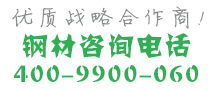 优质战略合作商！

钢材咨询电话

400-9900-060